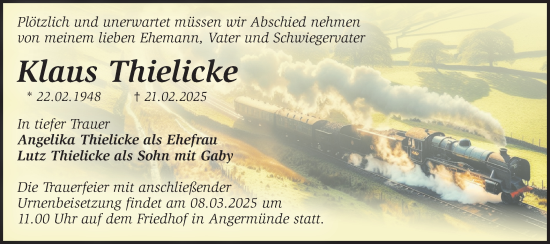 Plötzlich und unerwartet müssen wir Abschied nehmen von meinem lieben Ehemann, Vater und Schwiegervater

Klaus Thielicke

* 22.02.1948 † 21.02.2025

In tiefer Trauer
Angelika Thielicke als Ehefrau
Lutz Thielicke als Sohn mit Gaby

Die Trauerfeier mit anschließender Urnenbeisetzung findet am 08.03.2025 um 11.00 Uhr auf dem Friedhof in Angermünde statt.